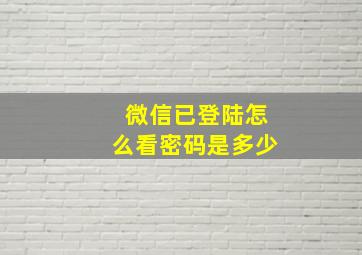 微信已登陆怎么看密码是多少